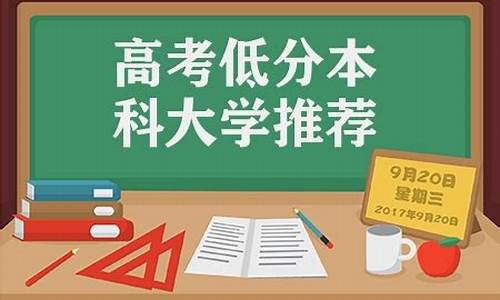 高考低分本科大学推荐

9月20日
星期三
2017年9月20日